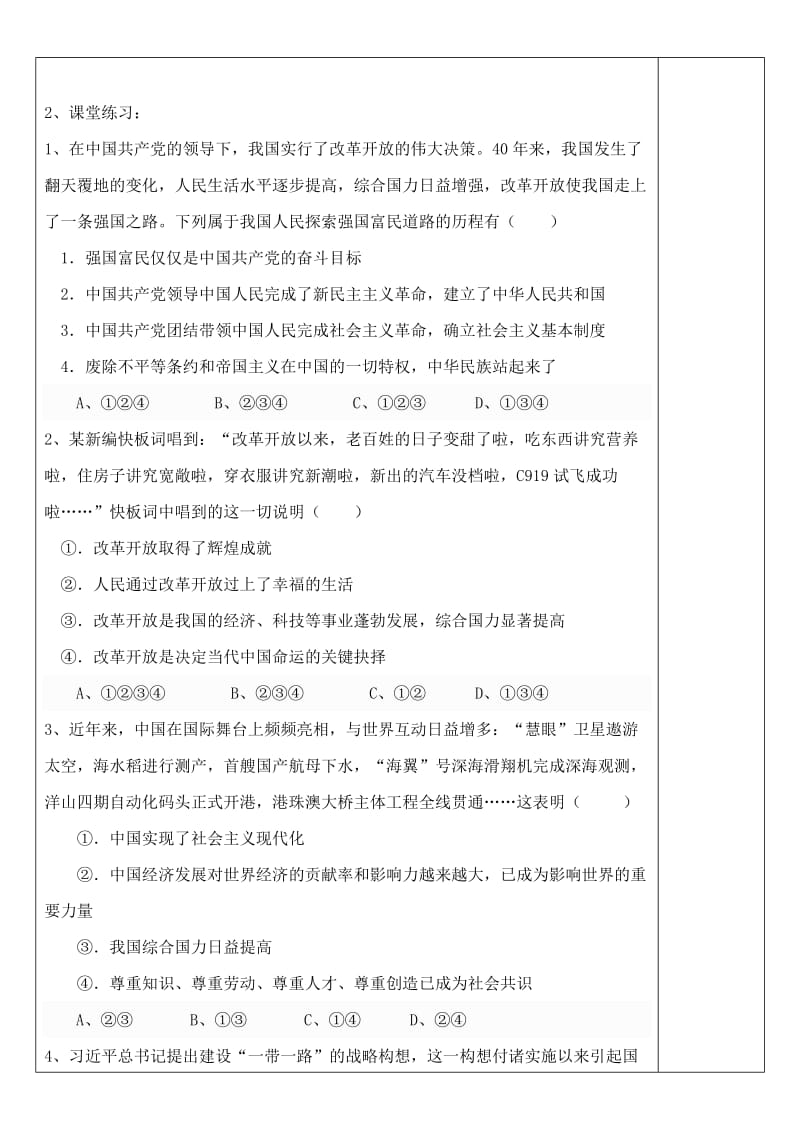 2、课堂练习：

1、在中国共产党的领导下，我国实行了改革开放的伟大决策。40年来，我国发生了翻天覆地的变化，人民生活水平逐步提高，综合国力日益增强，改革开放使我国走上了一条强国之路。下列属于我国人民探索强国富民道路的历程有（　　）

1．强国富民仅仅是中国共产党的奋斗目标

2．中国共产党领导中国人民完成了新民主主义革命，建立了中华人民共和国

3．中国共产党团结带领中国人民完成社会主义革命，确立社会主义基本制度

4．废除不平等条约和帝国主义在中国的一切特权，中华民族站起来了

A、①②④　　B、②③④　　C、①②③　　D、①③④

2、某新编快板词唱到：“改革开放以来，老百姓的日子变甜了啦，吃东西讲究营养啦，住房子讲究宽敞啦，穿衣服讲究新潮啦，新出的汽车没档啦，C919试飞成功啦……”快板词中唱到的这一切说明（　　）

①．改革开放取得了辉煌成就

②．人民通过改革开放过上了幸福的生活

③．改革开放是我国的经济、科技等事业蓬勃发展，综合国力显著提高

④．改革开放是决定当代中国命运的关键抉择

A、①②③④　　B、②③④　　C、①②　　D、①③④

3、近年来，中国在国际舞台上频频亮相，与世界互动日益增多：“慧眼”卫星遨游太空，海水稻进行测产，首艘国产航母下水，“海翼”号深海滑翔机完成深海观测，洋山四期自动化码头正式开港，港珠澳大桥主体工程全线贯通……这表明（　　）

①．中国实现了社会主义现代化

②．中国经济发展对世界经济的贡献率和影响力越来越大，已成为影响世界的重要力量

③．我国综合国力日益提高

④．尊重知识、尊重劳动、尊重人才、尊重创造已成为社会共识

A、②③　　B、①③　　C、①④　　D、②④

4、习近平总书记提出建设“一带一路”的战略构想，这一构想付诸实施以来引起国